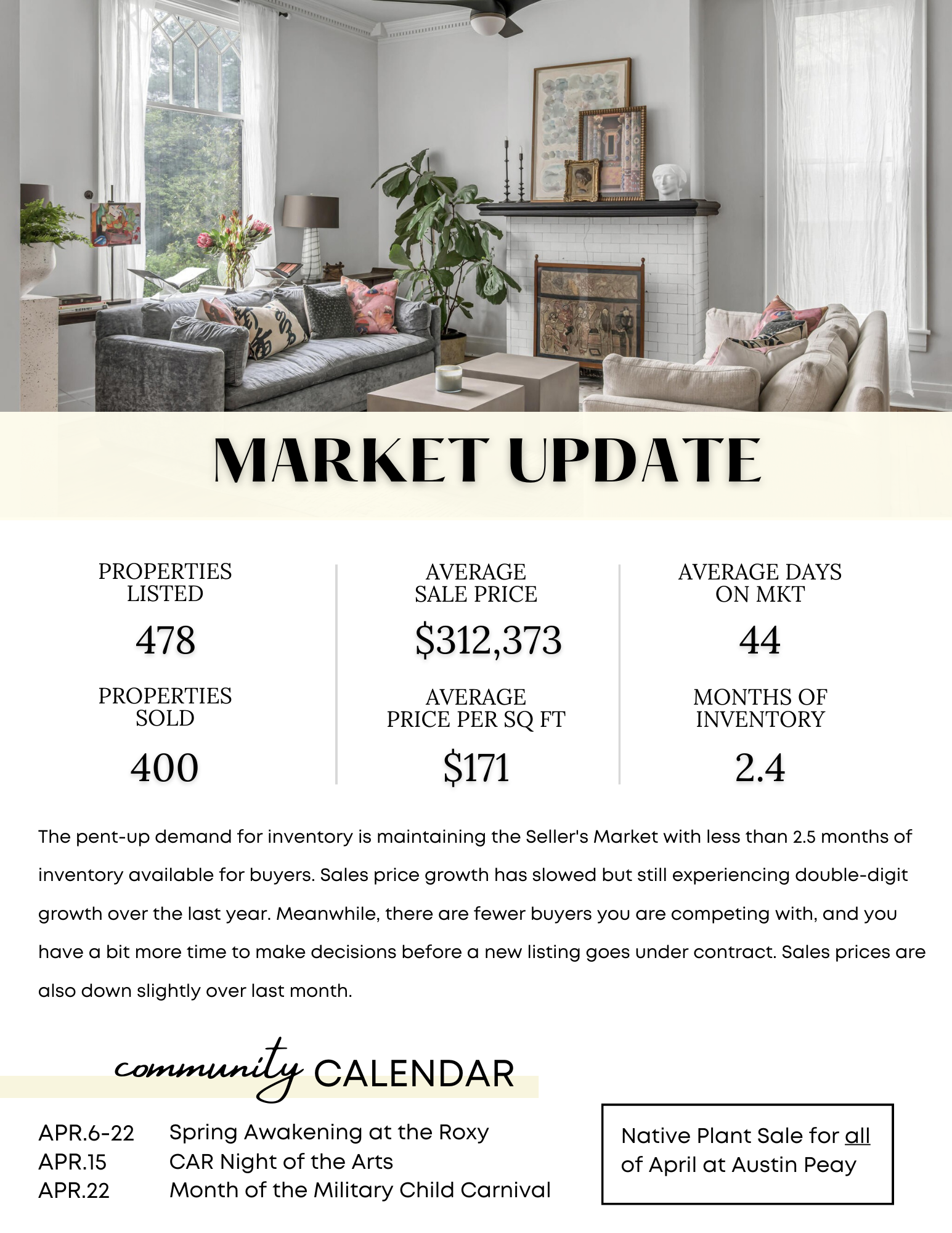 MARKET UPDATE

PROPERTIES LISTED

478

PROPERTIES SOLD

400

AVERAGE SALE PRICE

$312,373

AVERAGE PRICE PER SQ FT

$171

AVERAGE DAYS ON MKT

44

MONTHS OF INVENTORY

2.4

The pent-up demand for inventory is maintaining the Seller's Market with less than 2.5 months of inventory available for buyers. Sales price growth has slowed but still experiencing double-digit growth over the last year. Meanwhile, there are fewer buyers you are competing with, and you have a bit more time to make decisions before a new listing goes under contract. Sales prices are also down slightly over last month.

community CALENDAR

APR.6-22 Spring Awakening at the Roxy
APR.15 CAR Night of the Arts
APR.22 Month of the Military Child Carnival

Native Plant Sale for all of April at Austin Peay